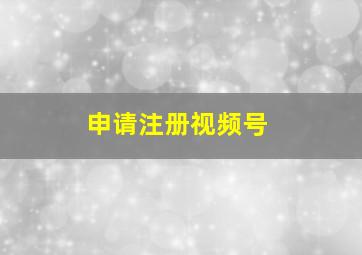 申请注册视频号